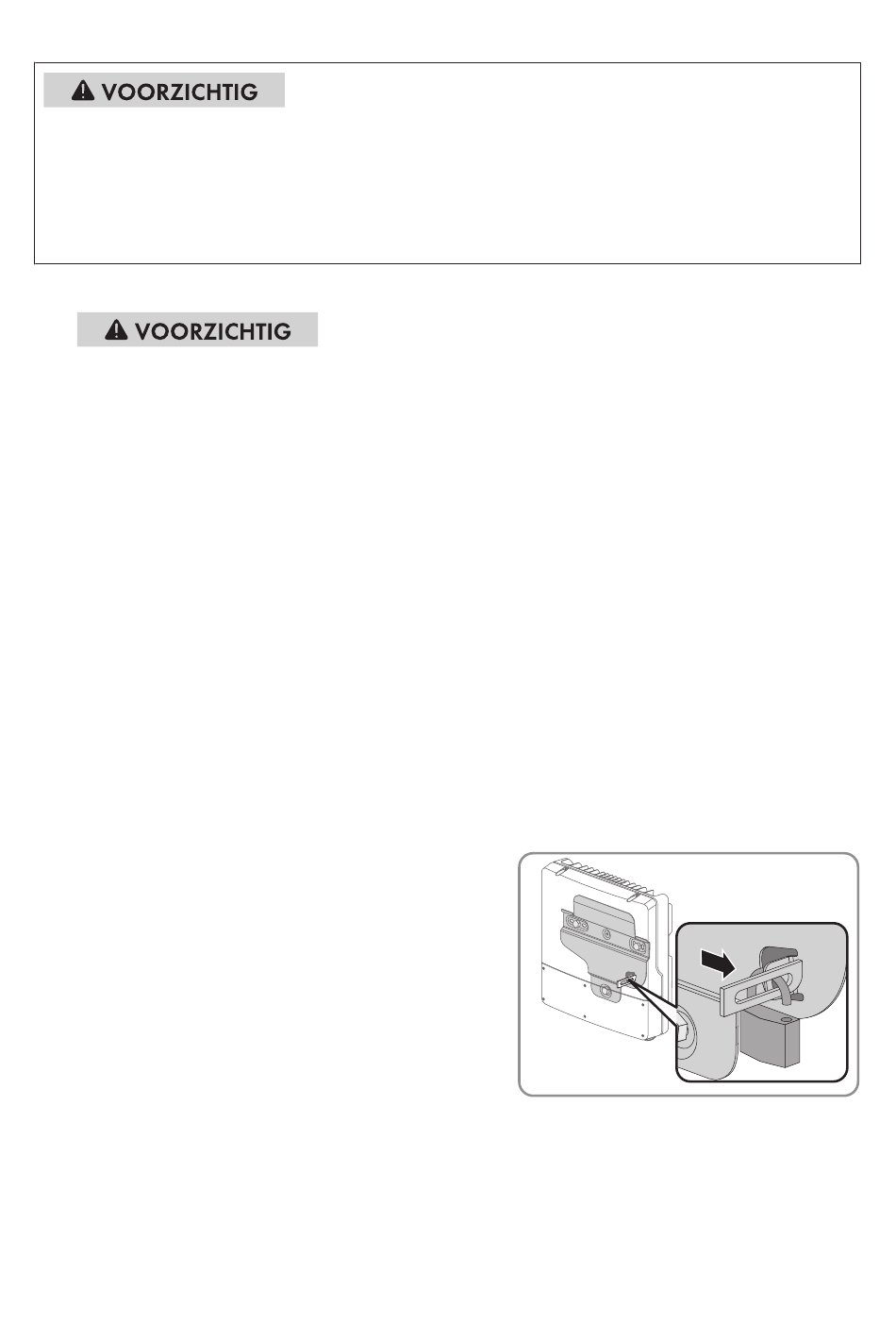 VOORZICHTIG

VOORZICHTIG